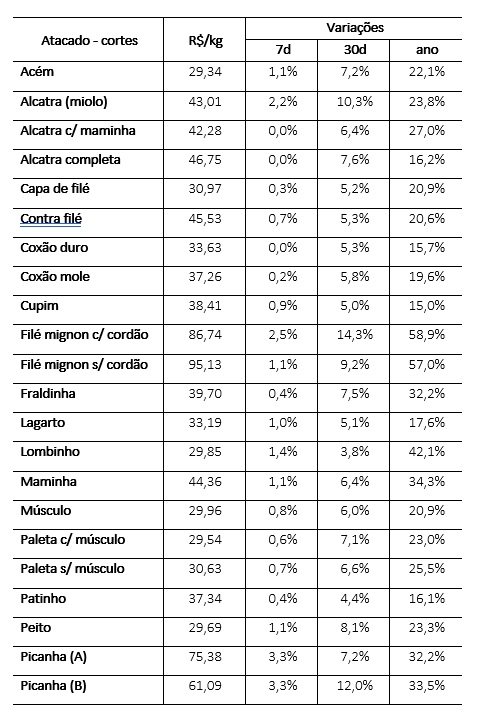 | Atacado - cortes | R$/kg | Variações | | |
|---|---|---|---|---|
| | | 7d | 30d | ano |
| Acém | 29,34 | 1,1% | 7,2% | 22,1% |
| Alcatra (miolo) | 43,01 | 2,2% | 10,3% | 23,8% |
| Alcatra c/ maminha | 42,28 | 0,0% | 6,4% | 27,0% |
| Alcatra completa | 46,75 | 0,0% | 7,6% | 16,2% |
| Capa de filé | 30,97 | 0,3% | 5,2% | 20,9% |
| Contra filé | 45,53 | 0,7% | 5,3% | 20,6% |
| Coxão duro | 33,63 | 0,0% | 5,3% | 15,7% |
| Coxão mole | 37,26 | 0,2% | 5,8% | 19,6% |
| Cupim | 38,41 | 0,9% | 5,0% | 15,0% |
| Filé mignon c/ cordão | 86,74 | 2,5% | 14,3% | 58,9% |
| Filé mignon s/ cordão | 95,13 | 1,1% | 9,2% | 57,0% |
| Fraldinha | 39,70 | 0,4% | 7,5% | 32,2% |
| Lagarto | 33,19 | 1,0% | 5,1% | 17,6% |
| Lombinho | 29,85 | 1,4% | 3,8% | 42,1% |
| Maminha | 44,36 | 1,1% | 6,4% | 34,3% |
| Músculo | 29,96 | 0,8% | 6,0% | 20,9% |
| Paleta c/ músculo | 29,54 | 0,6% | 7,1% | 23,0% |
| Paleta s/ músculo | 30,63 | 0,7% | 6,6% | 25,5% |
| Patinho | 37,34 | 0,4% | 4,4% | 16,1% |
| Peito | 29,69 | 1,1% | 8,1% | 23,3% |
| Picanha (A) | 75,38 | 3,3% | 7,2% | 32,2% |
| Picanha (B) | 61,09 | 3,3% | 12,0% | 33,5% |